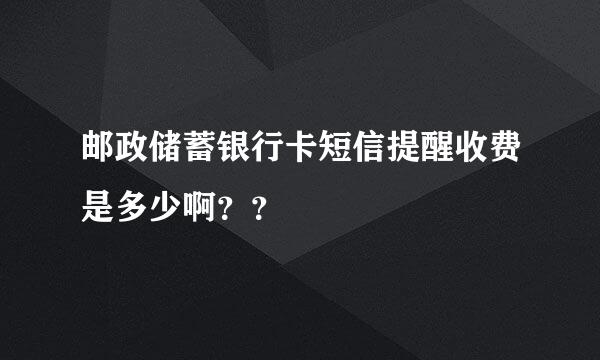 邮政储蓄银行卡短信提醒收费是多少啊？？